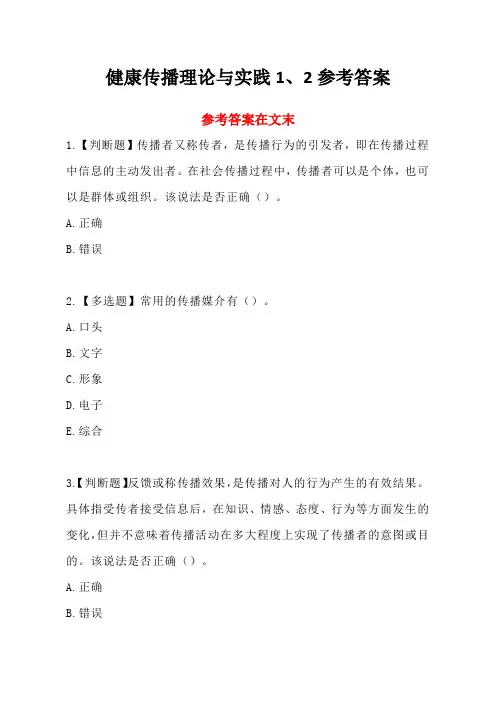 健康传播理论与实践 1、2 参考答案

参考答案在文末

1.【判断题】传播者又称传者，是传播行为的引发者，即在传播过程中信息的主动发出者。在社会传播过程中，传播者可以是个体，也可以是群体或组织。该说法是否正确（）。

A. 正确

B. 错误

2.【多选题】常用的传播媒介有（）。

A. 口头

B. 文字

C. 形象

D. 电子

E. 综合

3.【判断题】反馈或称传播效果，是传播对人的行为产生的有效结果。具体指受传者接受信息后，在知识、情感、态度、行为等方面发生的变化，但并不意味着传播活动在多大程度上实现了传播者的意图或目的。该说法是否正确（）。

A. 正确

B. 错误